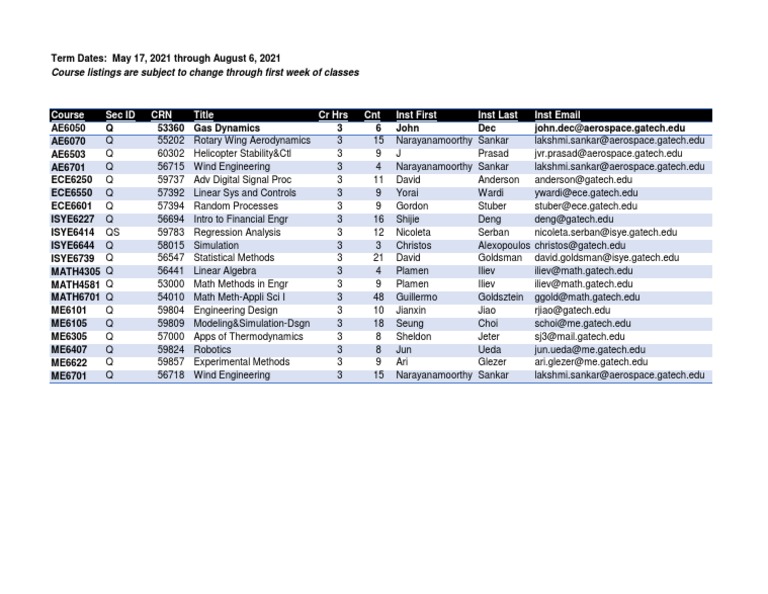 Term Dates: May 17, 2021 through August 6, 2021
Course listings are subject to change through first week of classes

| Course | Sec ID | CRN | Title | Cr Hrs | Cnt | Inst First | Inst Last | Inst Email |
|---|---|---|---|---|---|---|---|---|
| AE6050 | Q | 53360 | Gas Dynamics | 3 | 6 | John | Dec | john.dec@aerospace.gatech.edu |
| AE6070 | Q | 55202 | Rotary Wing Aerodynamics | 3 | 15 | Narayanamoorthy | Sankar | lakshmi.sankar@aerospace.gatech.edu |
| AE6503 | Q | 60302 | Helicopter Stability&Ctl | 3 | 9 | J | Prasad | jvr.prasad@aerospace.gatech.edu |
| AE6701 | Q | 56715 | Wind Engineering | 3 | 4 | Narayanamoorthy | Sankar | lakshmi.sankar@aerospace.gatech.edu |
| ECE6250 | Q | 59737 | Adv Digital Signal Proc | 3 | 11 | David | Anderson | anderson@gatech.edu |
| ECE6550 | Q | 57392 | Linear Sys and Controls | 3 | 9 | Yorai | Wardi | ywardi@ece.gatech.edu |
| ECE6601 | Q | 57394 | Random Processes | 3 | 9 | Gordon | Stuber | stuber@ece.gatech.edu |
| ISYE6227 | Q | 56694 | Intro to Financial Engr | 3 | 16 | Shijie | Deng | deng@gatech.edu |
| ISYE6414 | QS | 59783 | Regression Analysis | 3 | 12 | Nicoleta | Serban | nicoleta.serban@isye.gatech.edu |
| ISYE6644 | Q | 58015 | Simulation | 3 | 3 | Christos | Alexopoulos | christos@gatech.edu |
| ISYE6739 | Q | 56547 | Statistical Methods | 3 | 21 | David | Goldsman | david.goldsman@isye.gatech.edu |
| MATH4305 | Q | 56441 | Linear Algebra | 3 | 4 | Plamen | Iliev | iliev@math.gatech.edu |
| MATH4581 | Q | 53000 | Math Methods in Engr | 3 | 9 | Plamen | Iliev | iliev@math.gatech.edu |
| MATH6701 | Q | 54010 | Math Meth-Appli Sci I | 3 | 48 | Guillermo | Goldsztein | ggold@math.gatech.edu |
| ME6101 | Q | 59804 | Engineering Design | 3 | 10 | Jianxin | Jiao | rjiao@gatech.edu |
| ME6105 | Q | 59809 | Modeling&Simulation-Dsgn | 3 | 18 | Seung | Choi | schoi@me.gatech.edu |
| ME6305 | Q | 57000 | Apps of Thermodynamics | 3 | 8 | Sheldon | Jeter | sj3@mail.gatech.edu |
| ME6407 | Q | 59824 | Robotics | 3 | 8 | Jun | Ueda | jun.ueda@me.gatech.edu |
| ME6622 | Q | 59857 | Experimental Methods | 3 | 9 | Ari | Glezer | ari.glezer@me.gatech.edu |
| ME6701 | Q | 56718 | Wind Engineering | 3 | 15 | Narayanamoorthy | Sankar | lakshmi.sankar@aerospace.gatech.edu |